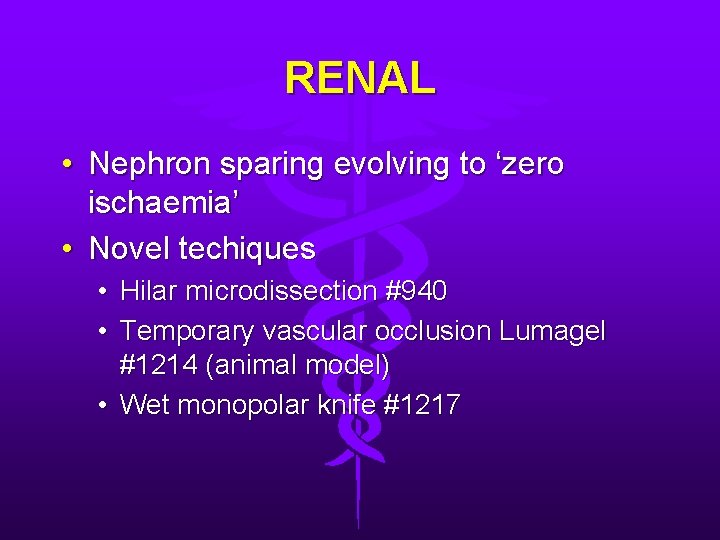 RENAL

• Nephron sparing evolving to 'zero ischaemia'
• Novel techiques
• Hilar microdissection #940
• Temporary vascular occlusion Lumagel #1214 (animal model)
• Wet monopolar knife #1217